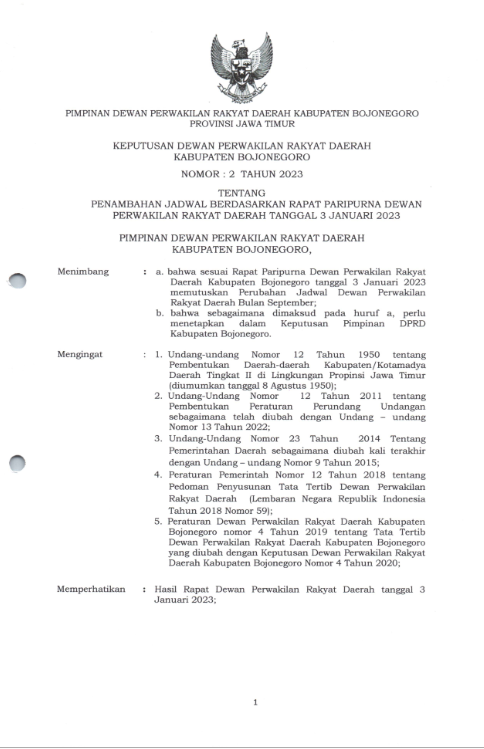 PIMPINAN DEWAN PERWAKILAN RAKYAT DAERAH KABUPATEN BOJONEGORO
PROVINSI JAWA TIMUR

KEPUTUSAN DEWAN PERWAKILAN RAKYAT DAERAH
KABUPATEN BOJONEGORO

NOMOR : 2 TAHUN 2023

TENTANG
PENAMBAHAN JADWAL BERDASARKAN RAPAT PARIPURNA DEWAN PERWAKILAN RAKYAT DAERAH TANGGAL 3 JANUARI 2023

PIMPINAN DEWAN PERWAKILAN RAKYAT DAERAH
KABUPATEN BOJONEGORO,

Menimbang : a. bahwa sesuai Rapat Paripurna Dewan Perwakilan Rakyat Daerah Kabupaten Bojonegoro tanggal 3 Januari 2023 memutuskan Perubahan Jadwal Dewan Perwakilan Rakyat Daerah Bulan September;
b. bahwa sebagaimana dimaksud pada huruf a, perlu menetapkan dalam Keputusan Pimpinan DPRD Kabupaten Bojonegoro.

Mengingat : 1. Undang-undang Nomor 12 Tahun 1950 tentang Pembentukan Daerah-daerah Kabupaten/Kotamadya Daerah Tingkat II di Lingkungan Propinsi Jawa Timur (diumumkan tanggal 8 Agustus 1950);
2. Undang-Undang Nomor 12 Tahun 2011 tentang Pembentukan Peraturan Perundang Undangan sebagaimana telah diubah dengan Undang – undang Nomor 13 Tahun 2022;
3. Undang-Undang Nomor 23 Tahun 2014 Tentang Pemerintahan Daerah sebagaimana diubah kali terakhir dengan Undang – undang Nomor 9 Tahun 2015;
4. Peraturan Pemerintah Nomor 12 Tahun 2018 tentang Pedoman Penyusunan Tata Tertib Dewan Perwakilan Rakyat Daerah (Lembaran Negara Republik Indonesia Tahun 2018 Nomor 59);
5. Peraturan Dewan Perwakilan Rakyat Daerah Kabupaten Bojonegoro nomor 4 Tahun 2019 tentang Tata Tertib Dewan Perwakilan Rakyat Daerah Kabupaten Bojonegoro yang diubah dengan Keputusan Dewan Perwakilan Rakyat Daerah Kabupaten Bojonegoro Nomor 4 Tahun 2020;

Memperhatikan : Hasil Rapat Dewan Perwakilan Rakyat Daerah tanggal 3 Januari 2023;

1